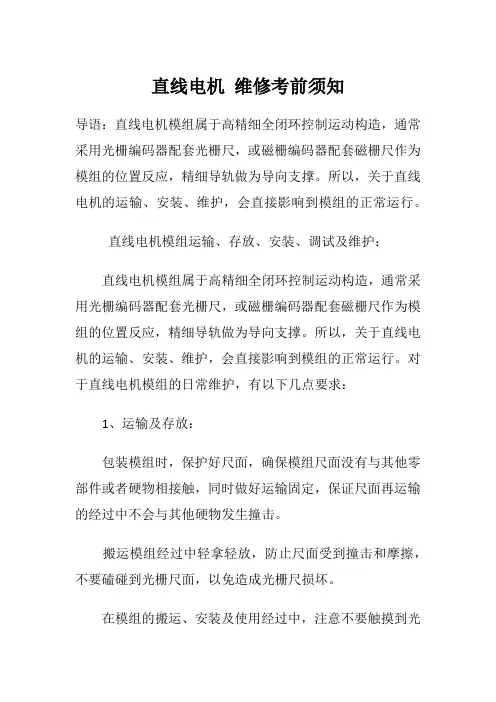 直线电机 维修考前须知

导语：直线电机模组属于高精细全闭环控制运动构造，通常采用光栅编码器配套光栅尺，或磁栅编码器配套磁栅尺作为模组的位置反应，精细导轨做为导向支撑。所以，关于直线电机的运输、安装、维护，会直接影响到模组的正常运行。

直线电机模组运输、存放、安装、调试及维护：

直线电机模组属于高精细全闭环控制运动构造，通常采用光栅编码器配套光栅尺，或磁栅编码器配套磁栅尺作为模组的位置反应，精细导轨做为导向支撑。所以，关于直线电机的运输、安装、维护，会直接影响到模组的正常运行。对于直线电机模组的日常维护，有以下几点要求：

1、运输及存放：

包装模组时，保护好尺面，确保模组尺面没有与其他零部件或者硬物相接触，同时做好运输固定，保证尺面再运输的经过中不会与其他硬物发生撞击。

搬运模组经过中轻拿轻放，防止尺面受到撞击和摩擦，不要磕碰到光栅尺面，以免造成光栅尺损坏。

在模组的搬运、安装及使用经过中，注意不要触摸到光